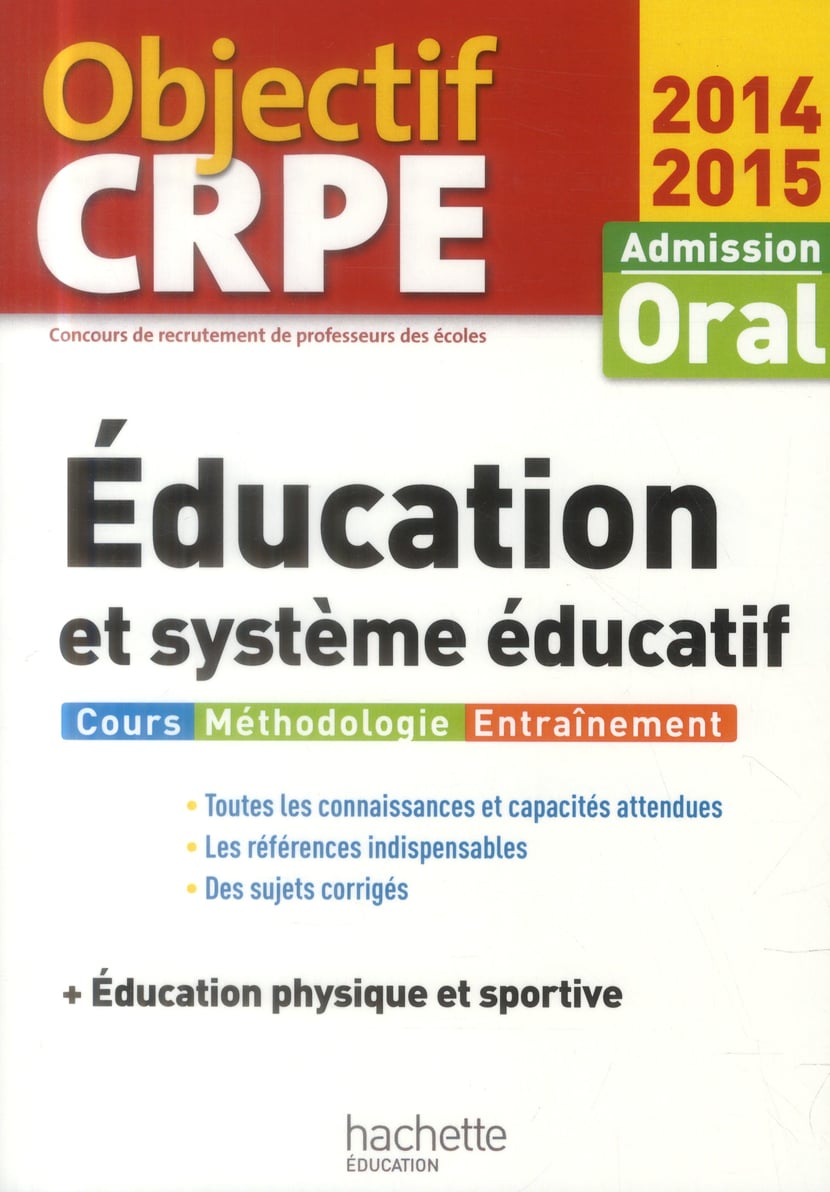 Objectif
CRPE

2014
2015

Admission
Oral

Concours de recrutement de professeurs des écoles

Éducation
et système éducatif

Cours Méthodologie Entraînement

• Toutes les connaissances et capacités attendues
• Les références indispensables
• Des sujets corrigés

+ Éducation physique et sportive

hachette
ÉDUCATION